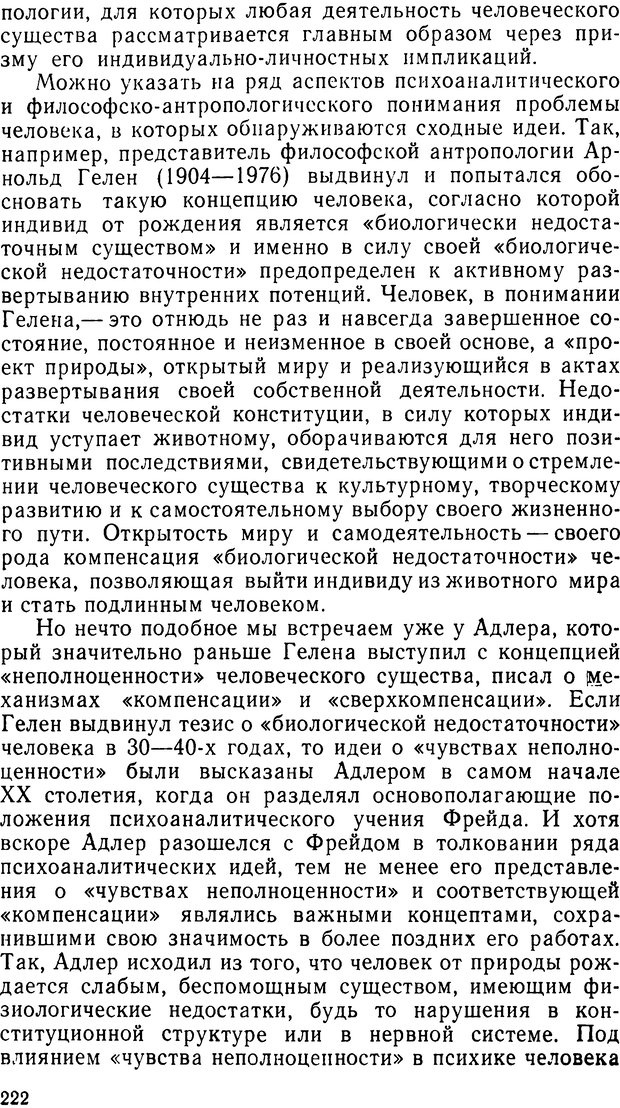 пологии, для которых любая деятельность человеческого существа рассматривается главным образом через призму его индивидуально-личностных импликаций.

Можно указать на ряд аспектов психоаналитического и философско-антропологического понимания проблемы человека, в которых обнаруживаются сходные идеи. Так, например, представитель философской антропологии Арнольд Гелен (1904—1976) выдвинул и попытался обосновать такую концепцию человека, согласно которой индивид от рождения является «биологически недостаточным существом» и именно в силу своей «биологической недостаточности» предопределен к активному развертыванию внутренних потенций. Человек, в понимании Гелена,— это отнюдь не раз и навсегда завершенное состояние, постоянное и неизменное в своей основе, а «проект природы», открытый миру и реализующийся в актах развертывания своей собственной деятельности. Недостатки человеческой конституции, в силу которых индивид уступает животному, оборачиваются для него позитивными последствиями, свидетельствующими о стремлении человеческого существа к культурному, творческому развитию и к самостоятельному выбору своего жизненного пути. Открытость миру и самодеятельность — своего рода компенсация «биологической недостаточности» человека, позволяющая выйти индивиду из животного мира и стать подлинным человеком.

Но нечто подобное мы встречаем уже у Адлера, который значительно раньше Гелена выступил с концепцией «неполноценности» человеческого существа, писал о механизмах «компенсации» и «сверхкомпенсации». Если Гелен выдвинул тезис о «биологической недостаточности» человека в 30—40-х годах, то идеи о «чувствах неполноценности» были высказаны Адлером в самом начале XX столетия, когда он разделял основополагающие положения психоаналитического учения Фрейда. И хотя вскоре Адлер разошелся с Фрейдом в толковании ряда психоаналитических идей, тем не менее его представления о «чувствах неполноценности» и соответствующей «компенсации» являлись важными концептами, сохранившими свою значимость в более поздних его работах. Так, Адлер исходил из того, что человек от природы рождается слабым, беспомощным существом, имеющим физиологические недостатки, будь то нарушения в конституционной структуре или в нервной системе. Под влиянием «чувства неполноценности» в психике человека

222